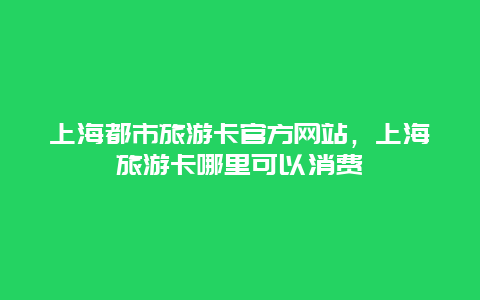 上海都市旅游卡官方网站，上海旅游卡哪里可以消费